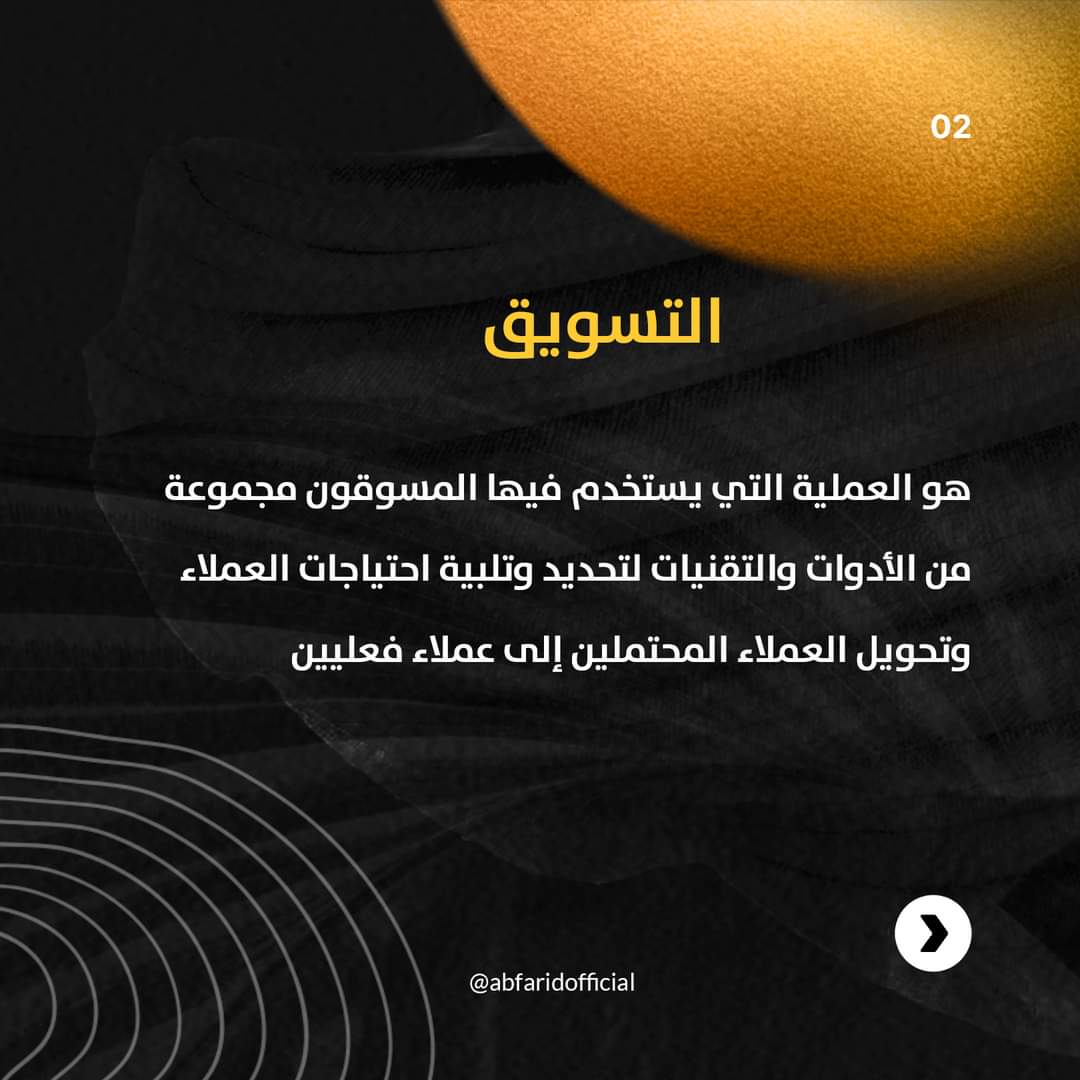 02

التسويق

هو العملية التي يستخدم فيها المسوقون مجموعة من الأدوات والتقنيات لتحديد وتلبية احتياجات العملاء وتحويل العملاء المحتملين إلى عملاء فعليين

@abfaridofficial